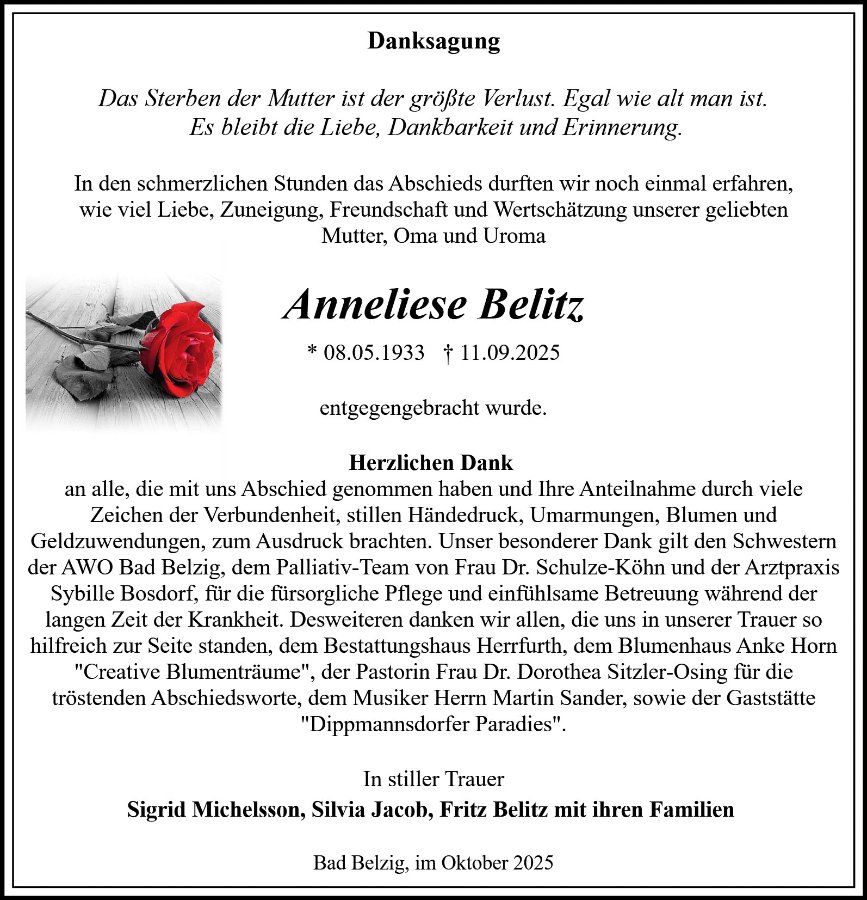 Danksagung

Das Sterben der Mutter ist der größte Verlust. Egal wie alt man ist.
Es bleibt die Liebe, Dankbarkeit und Erinnerung.

In den schmerzlichen Stunden das Abschieds durften wir noch einmal erfahren, wie viel Liebe, Zuneigung, Freundschaft und Wertschätzung unserer geliebten Mutter, Oma und Uroma

Anneliese Belitz

* 08.05.1933 † 11.09.2025

entgegengebracht wurde.

Herzlichen Dank
an alle, die mit uns Abschied genommen haben und Ihre Anteilnahme durch viele Zeichen der Verbundenheit, stillen Händedruck, Umarmungen, Blumen und Geldzuwendungen, zum Ausdruck brachten. Unser besonderer Dank gilt den Schwestern der AWO Bad Belzig, dem Palliativ-Team von Frau Dr. Schulze-Köhn und der Arztpraxis Sybille Bosdorf, für die fürsorgliche Pflege und einfühlsame Betreuung während der langen Zeit der Krankheit. Desweiteren danken wir allen, die uns in unserer Trauer so hilfreich zur Seite standen, dem Bestattungshaus Herrfurth, dem Blumenhaus Anke Horn "Creative Blumenträume", der Pastorin Frau Dr. Dorothea Sitzler-Osing für die tröstenden Abschiedsworte, dem Musiker Herrn Martin Sander, sowie der Gaststätte "Dippmannsdorfer Paradies".

In stiller Trauer
Sigrid Michelsson, Silvia Jacob, Fritz Belitz mit ihren Familien

Bad Belzig, im Oktober 2025